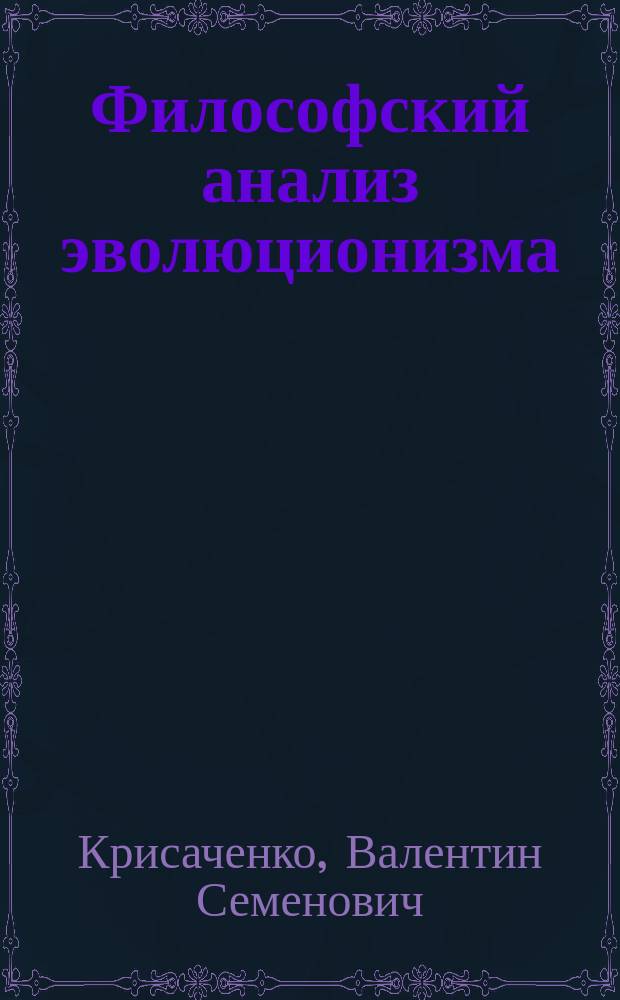 Философский анализ эволюционизма

Крисаченко, Валентин Семенович